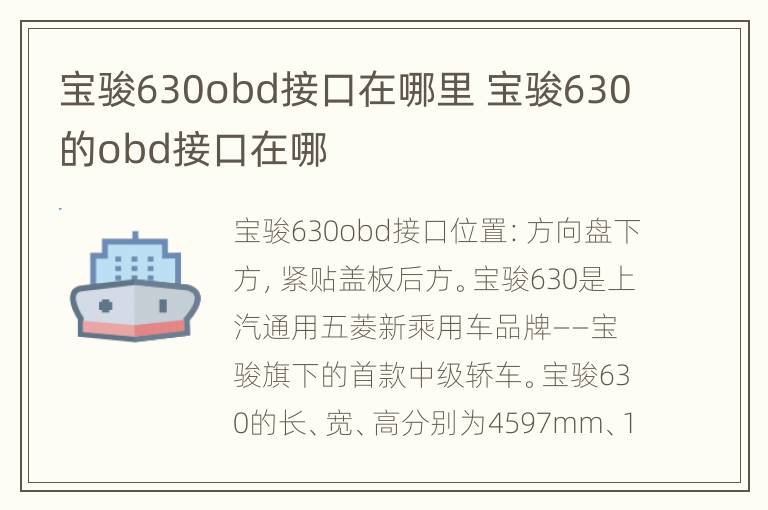 宝骏630obd接口在哪里 宝骏630的obd接口在哪

宝骏630obd接口位置：方向盘下方，紧贴盖板后方。宝骏630是上汽通用五菱新乘用车品牌——宝骏旗下的首款中级轿车。宝骏630的长、宽、高分别为4597mm、1